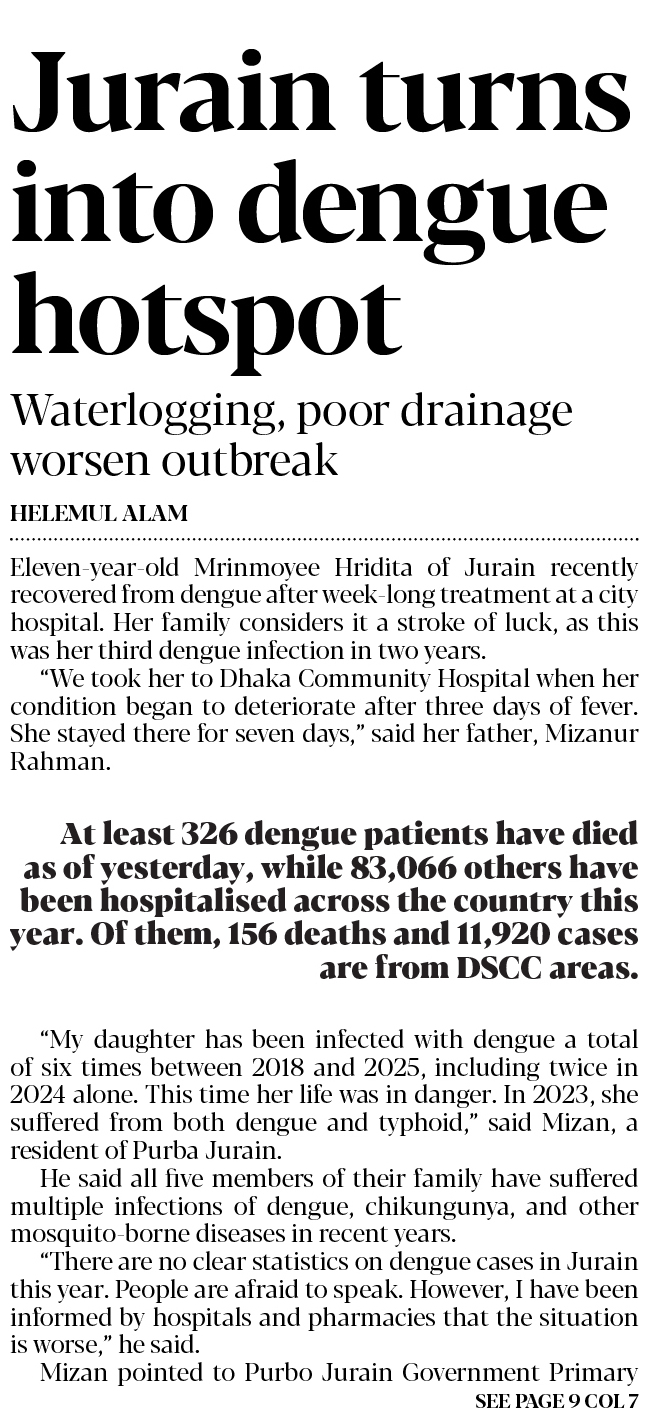 Jurain turns into dengue hotspot

Waterlogging, poor drainage worsen outbreak

HELEMUL ALAM

Eleven-year-old Mrinmoyee Hridita of Jurain recently recovered from dengue after week-long treatment at a city hospital. Her family considers it a stroke of luck, as this was her third dengue infection in two years.

"We took her to Dhaka Community Hospital when her condition began to deteriorate after three days of fever. She stayed there for seven days," said her father, Mizanur Rahman.

At least 326 dengue patients have died as of yesterday, while 83,066 others have been hospitalised across the country this year. Of them, 156 deaths and 11,920 cases are from DSCC areas.

"My daughter has been infected with dengue a total of six times between 2018 and 2025, including twice in 2024 alone. This time her life was in danger. In 2023, she suffered from both dengue and typhoid," said Mizan, a resident of Purba Jurain.

He said all five members of their family have suffered multiple infections of dengue, chikungunya, and other mosquito-borne diseases in recent years.

"There are no clear statistics on dengue cases in Jurain this year. People are afraid to speak. However, I have been informed by hospitals and pharmacies that the situation is worse," he said.

Mizan pointed to Purbo Jurain Government Primary

SEE PAGE 9 COL 7